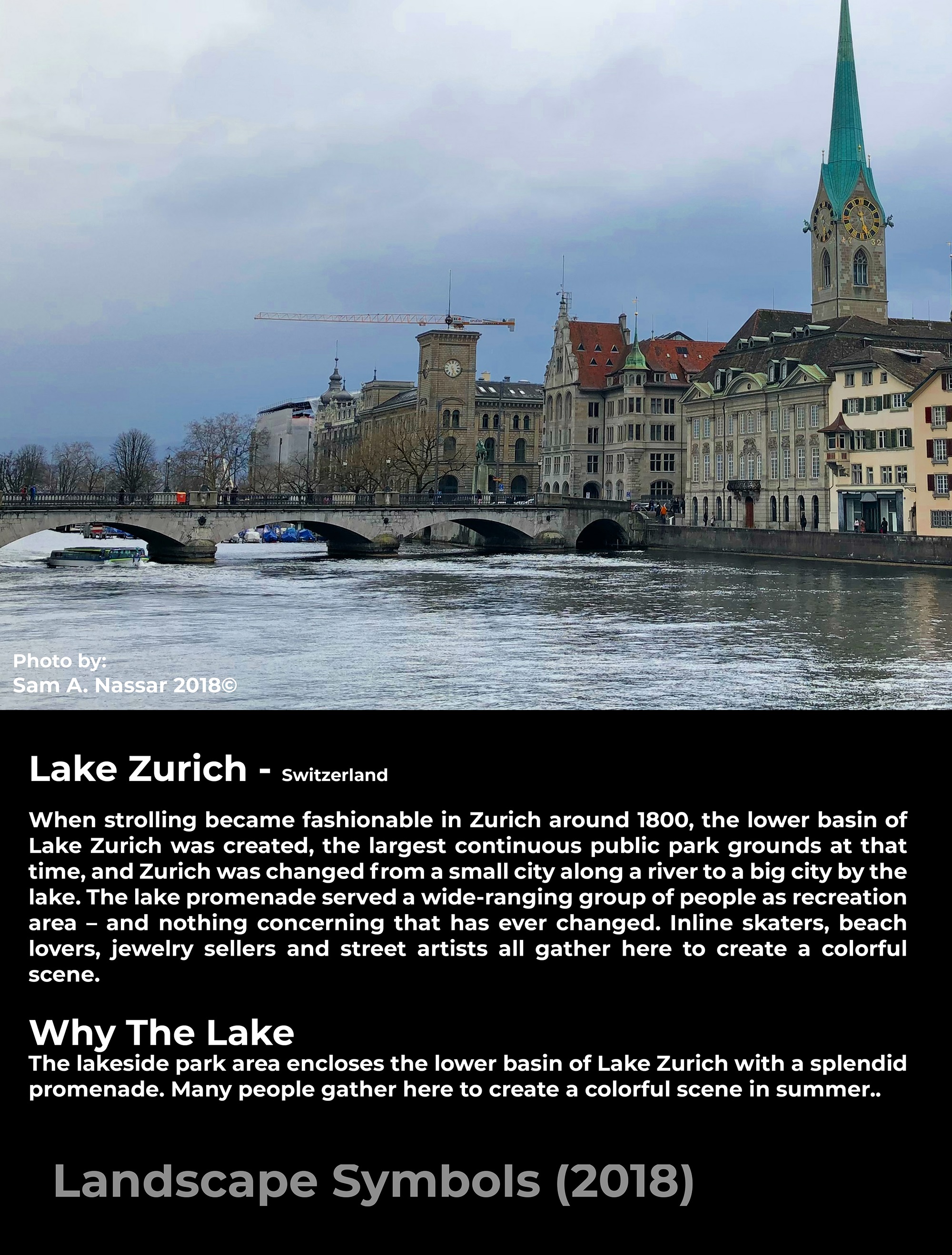 Photo by:
Sam A. Nassar 2018©

Lake Zurich - Switzerland

When strolling became fashionable in Zurich around 1800, the lower basin of Lake Zurich was created, the largest continuous public park grounds at that time, and Zurich was changed from a small city along a river to a big city by the lake. The lake promenade served a wide-ranging group of people as recreation area – and nothing concerning that has ever changed. Inline skaters, beach lovers, jewelry sellers and street artists all gather here to create a colorful scene.

Why The Lake
The lakeside park area encloses the lower basin of Lake Zurich with a splendid promenade. Many people gather here to create a colorful scene in summer..

Landscape Symbols (2018)